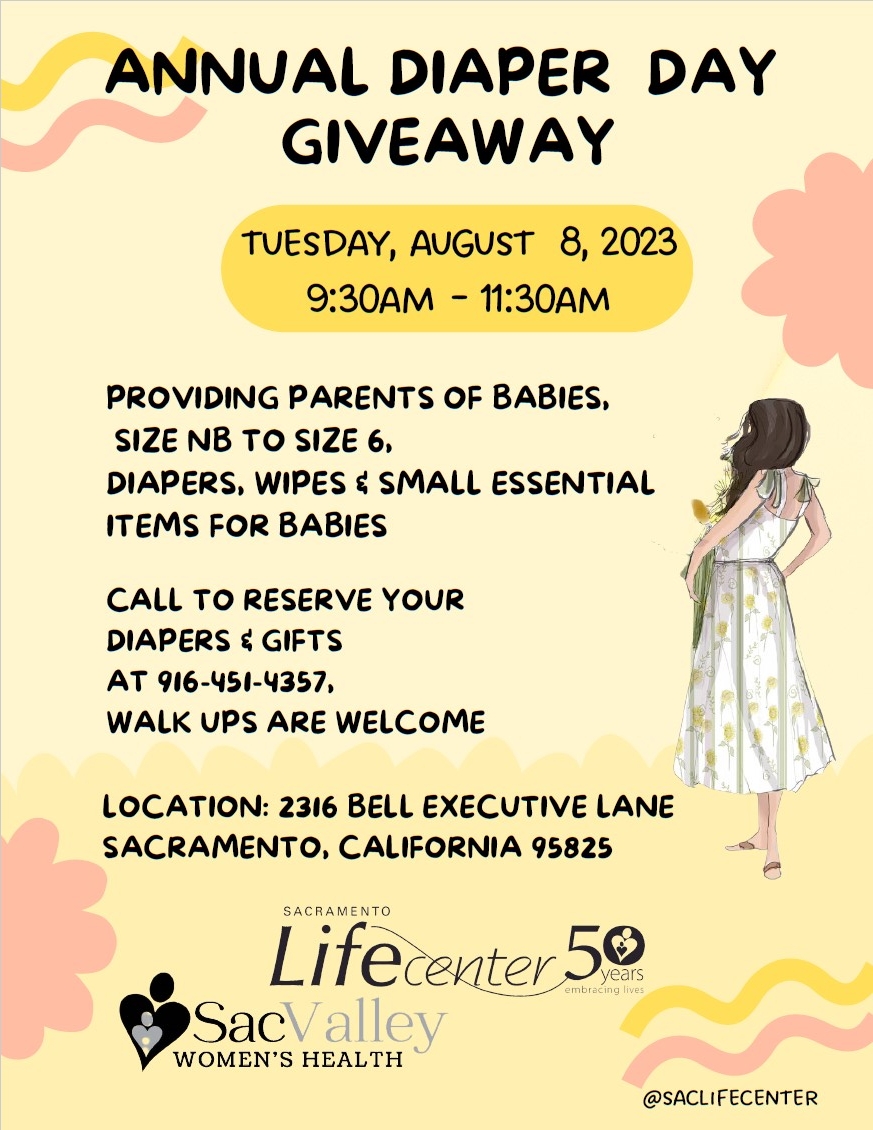 ANNUAL DIAPER DAY GIVEAWAY

TUESDAY, AUGUST 8, 2023
9:30AM - 11:30AM

PROVIDING PARENTS OF BABIES,
SIZE NB TO SIZE 6,
DIAPERS, WIPES & SMALL ESSENTIAL
ITEMS FOR BABIES

CALL TO RESERVE YOUR
DIAPERS & GIFTS
AT 916-451-4357,
WALK UPS ARE WELCOME

LOCATION: 2316 BELL EXECUTIVE LANE
SACRAMENTO, CALIFORNIA 95825

SACRAMENTO
Lifecenter 50 years
embracing lives

SacValley
WOMEN'S HEALTH

@SACLIFECENTER